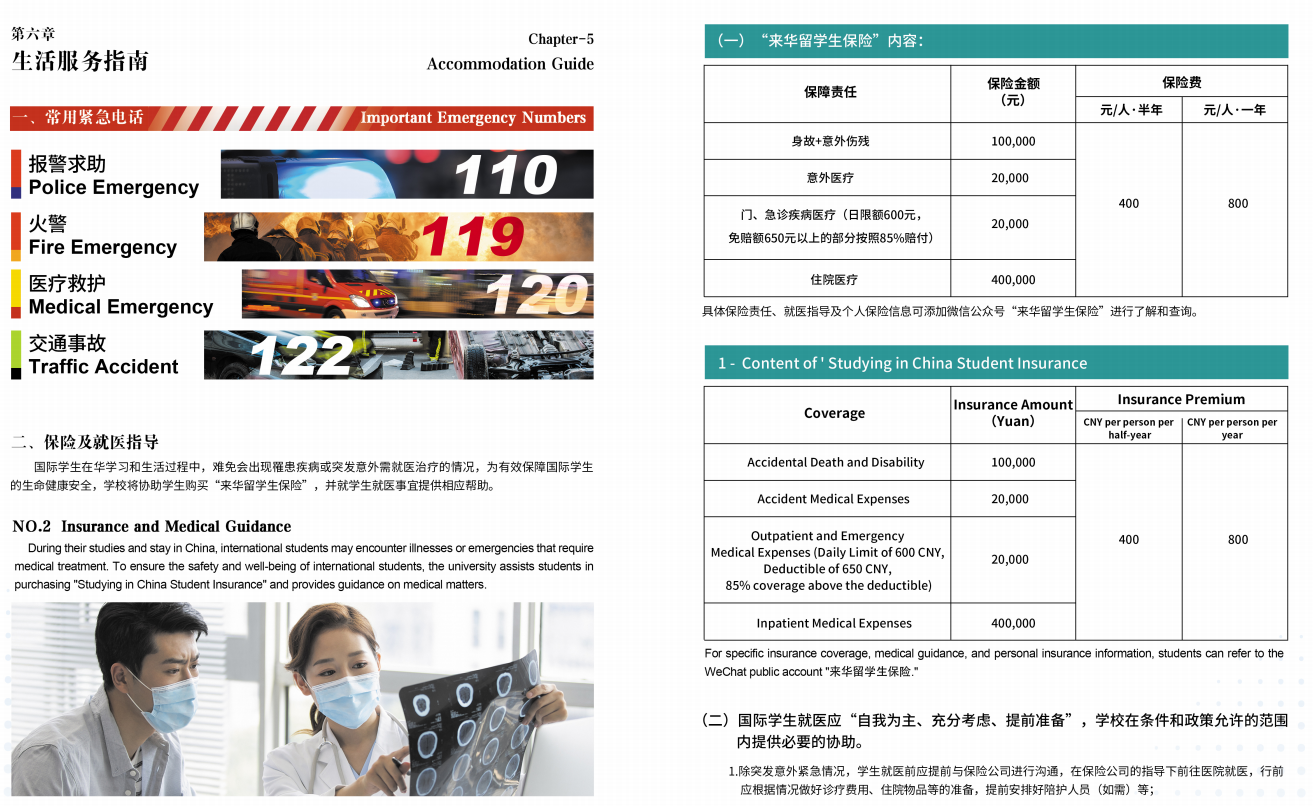 第六章
生活服务指南

Chapter-5
Accommodation Guide

一、常用紧急电话 Important Emergency Numbers

报警求助
Police Emergency
110

火警
Fire Emergency
119

医疗救护
Medical Emergency
120

交通事故
Traffic Accident
122

二、保险及就医指导

国际学生在华学习和生活过程中，难免会出现罹患疾病或突发意外需就医治疗的情况，为有效保障国际学生的生命健康安全，学校将协助学生购买“来华留学生保险”，并就学生就医事宜提供相应帮助。

NO.2 Insurance and Medical Guidance

During their studies and stay in China, international students may encounter illnesses or emergencies that require medical treatment. To ensure the safety and well-being of international students, the university assists students in purchasing "Studying in China Student Insurance" and provides guidance on medical matters.

（一）“来华留学生保险”内容：

| 保障责任 | 保险金额（元） | 保险费 元/人·半年 | 保险费 元/人·一年 |
|---|---|---|---|
| 身故+意外伤残 | 100,000 | 400 | 800 |
| 意外医疗 | 20,000 | | |
| 门、急诊疾病医疗（日限额600元，免赔额650元以上的部分按照85%赔付） | 20,000 | | |
| 住院医疗 | 400,000 | | |

具体保险责任、就医指导及个人保险信息可添加微信公众号“来华留学生保险”进行了解和查询。

1 - Content of ' Studying in China Student Insurance

| Coverage | Insurance Amount (Yuan) | Insurance Premium CNY per person per half-year | Insurance Premium CNY per person per year |
|---|---|---|---|
| Accidental Death and Disability | 100,000 | 400 | 800 |
| Accident Medical Expenses | 20,000 | | |
| Outpatient and Emergency Medical Expenses (Daily Limit of 600 CNY, Deductible of 650 CNY, 85% coverage above the deductible) | 20,000 | | |
| Inpatient Medical Expenses | 400,000 | | |

For specific insurance coverage, medical guidance, and personal insurance information, students can refer to the WeChat public account "来华留学生保险."

（二）国际学生就医应“自我为主、充分考虑、提前准备”，学校在条件和政策允许的范围内提供必要的协助。

1.除突发意外紧急情况，学生就医前应提前与保险公司进行沟通，在保险公司的指导下前往医院就医，行前应根据情况做好诊疗费用、住院物品等的准备，提前安排好陪护人员（如需）等；